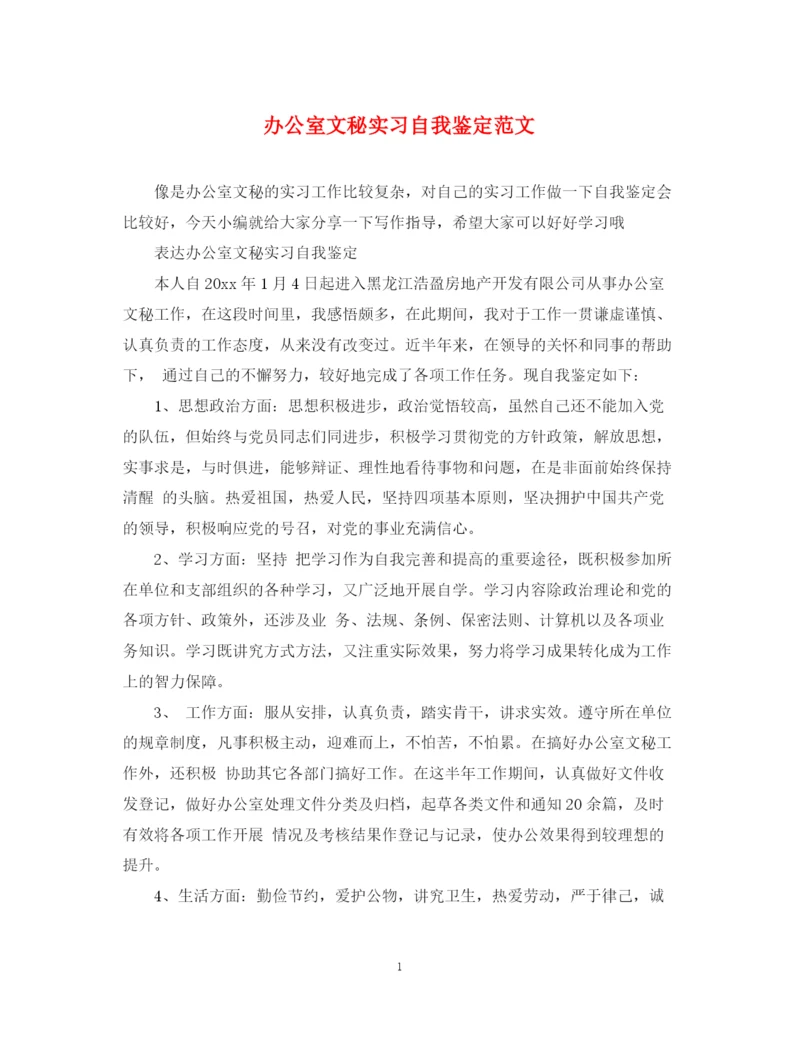 办公室文秘实习自我鉴定范文

像是办公室文秘的实习工作比较复杂，对自己的实习工作做一下自我鉴定会比较好，今天小编就给大家分享一下写作指导，希望大家可以好好学习哦

表达办公室文秘实习自我鉴定

本人自20xx年1月4日起进入黑龙江浩盈房地产开发有限公司从事办公室文秘工作，在这段时间里，我感悟颇多，在此期间，我对于工作一贯谦虚谨慎、认真负责的工作态度，从来没有改变过。近半年来，在领导的关怀和同事的帮助下， 通过自己的不懈努力，较好地完成了各项工作任务。现自我鉴定如下：

1、思想政治方面：思想积极进步，政治觉悟较高，虽然自己还不能加入党的队伍，但始终与党员同志们同进步，积极学习贯彻党的方针政策，解放思想，实事求是，与时俱进，能够辩证、理性地看待事物和问题，在是非面前始终保持清醒 的头脑。热爱祖国，热爱人民，坚持四项基本原则，坚决拥护中国共产党的领导，积极响应党的号召，对党的事业充满信心。

2、学习方面：坚持 把学习作为自我完善和提高的重要途径，既积极参加所在单位和支部组织的各种学习，又广泛地开展自学。学习内容除政治理论和党的各项方针、政策外，还涉及业 务、法规、条例、保密法则、计算机以及各项业务知识。学习既讲究方式方法，又注重实际效果，努力将学习成果转化成为工作上的智力保障。

3、 工作方面：服从安排，认真负责，踏实肯干，讲求实效。遵守所在单位的规章制度，凡事积极主动，迎难而上，不怕苦，不怕累。在搞好办公室文秘工作外，还积极 协助其它各部门搞好工作。在这半年工作期间，认真做好文件收发登记，做好办公室处理文件分类及归档，起草各类文件和通知20余篇，及时有效将各项工作开展 情况及考核结果作登记与记录，使办公效果得到较理想的提升。

4、生活方面：勤俭节约，爱护公物，讲究卫生，热爱劳动，严于律己，诚

1